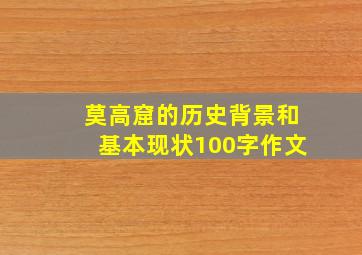 莫高窟的历史背景和基本现状100字作文